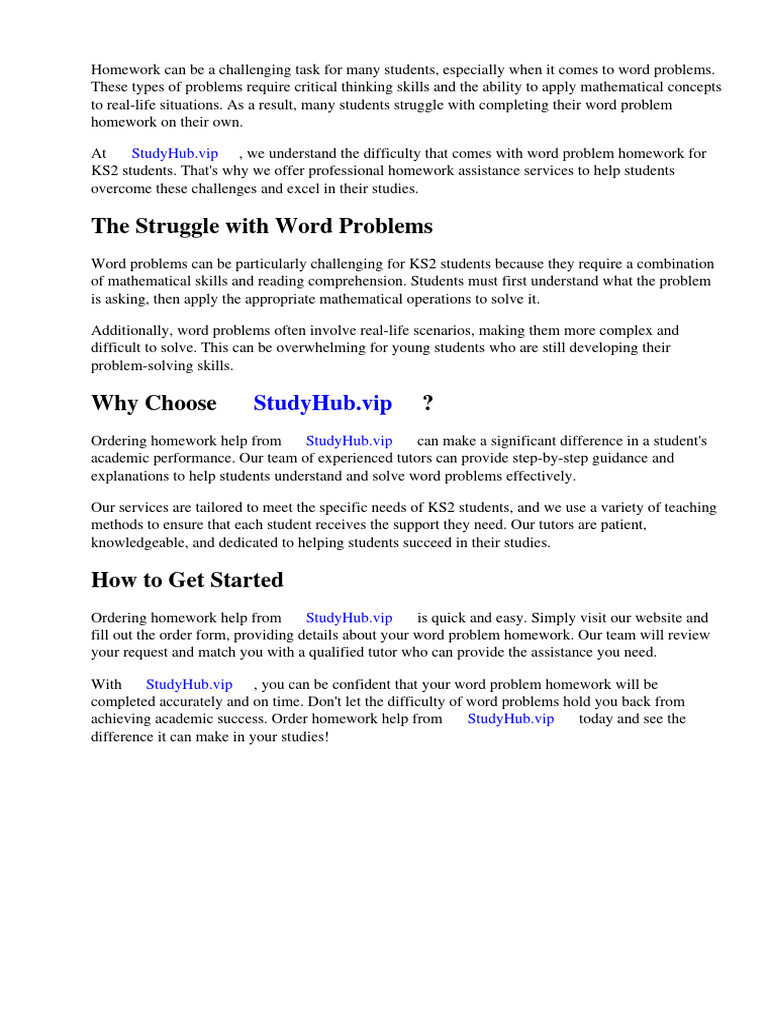 Homework can be a challenging task for many students, especially when it comes to word problems. These types of problems require critical thinking skills and the ability to apply mathematical concepts to real-life situations. As a result, many students struggle with completing their word problem homework on their own.

At StudyHub.vip , we understand the difficulty that comes with word problem homework for KS2 students. That's why we offer professional homework assistance services to help students overcome these challenges and excel in their studies.

The Struggle with Word Problems

Word problems can be particularly challenging for KS2 students because they require a combination of mathematical skills and reading comprehension. Students must first understand what the problem is asking, then apply the appropriate mathematical operations to solve it.

Additionally, word problems often involve real-life scenarios, making them more complex and difficult to solve. This can be overwhelming for young students who are still developing their problem-solving skills.

Why Choose StudyHub.vip ?

Ordering homework help from StudyHub.vip can make a significant difference in a student's academic performance. Our team of experienced tutors can provide step-by-step guidance and explanations to help students understand and solve word problems effectively.

Our services are tailored to meet the specific needs of KS2 students, and we use a variety of teaching methods to ensure that each student receives the support they need. Our tutors are patient, knowledgeable, and dedicated to helping students succeed in their studies.

How to Get Started

Ordering homework help from StudyHub.vip is quick and easy. Simply visit our website and fill out the order form, providing details about your word problem homework. Our team will review your request and match you with a qualified tutor who can provide the assistance you need.

With StudyHub.vip , you can be confident that your word problem homework will be completed accurately and on time. Don't let the difficulty of word problems hold you back from achieving academic success. Order homework help from StudyHub.vip today and see the difference it can make in your studies!